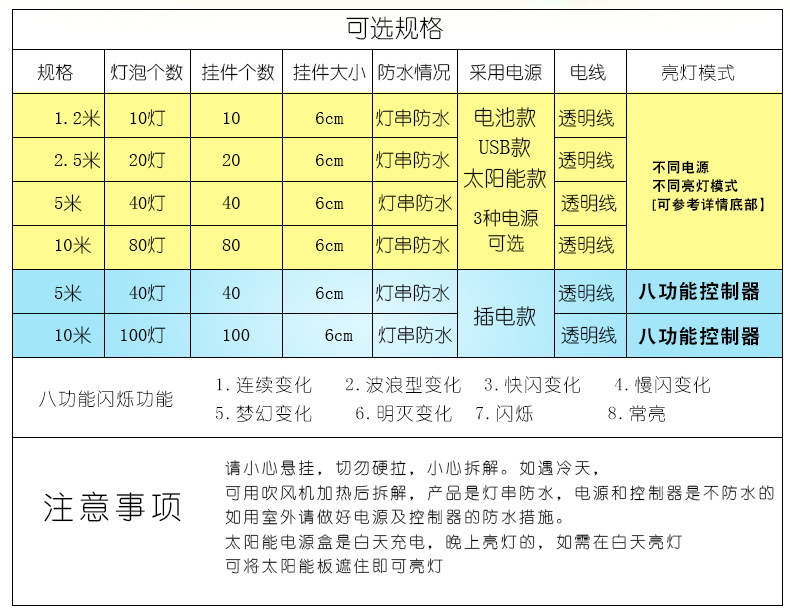 可选规格

| 规格 | 灯泡个数 | 挂件个数 | 挂件大小 | 防水情况 | 采用电源 | 电线 | 亮灯模式 |
|---|---|---|---|---|---|---|---|
| 1.2米 | 10灯 | 10 | 6cm | 灯串防水 | 电池款 USB款 太阳能款 3种电源可选 | 透明线 | 不同电源 不同亮灯模式 [可参考详情底部] |
| 2.5米 | 20灯 | 20 | 6cm | 灯串防水 | | 透明线 | |
| 5米 | 40灯 | 40 | 6cm | 灯串防水 | | 透明线 | |
| 10米 | 80灯 | 80 | 6cm | 灯串防水 | | 透明线 | |
| 5米 | 40灯 | 40 | 6cm | 灯串防水 | 插电款 | 透明线 | 八功能控制器 |
| 10米 | 100灯 | 100 | 6cm | 灯串防水 | | 透明线 | 八功能控制器 |

八功能闪烁功能
1. 连续变化 2. 波浪型变化 3. 快闪变化 4. 慢闪变化
5. 梦幻变化 6. 明灭变化 7. 闪烁 8. 常亮

注意事项
请小心悬挂，切勿硬拉，小心拆解。如遇冷天，
可用吹风机加热后拆解，产品是灯串防水，电源和控制器是不防水的
如用室外请做好电源及控制器的防水措施。
太阳能电源盒是白天充电，晚上亮灯的，如需在白天亮灯
可将太阳能板遮住即可亮灯